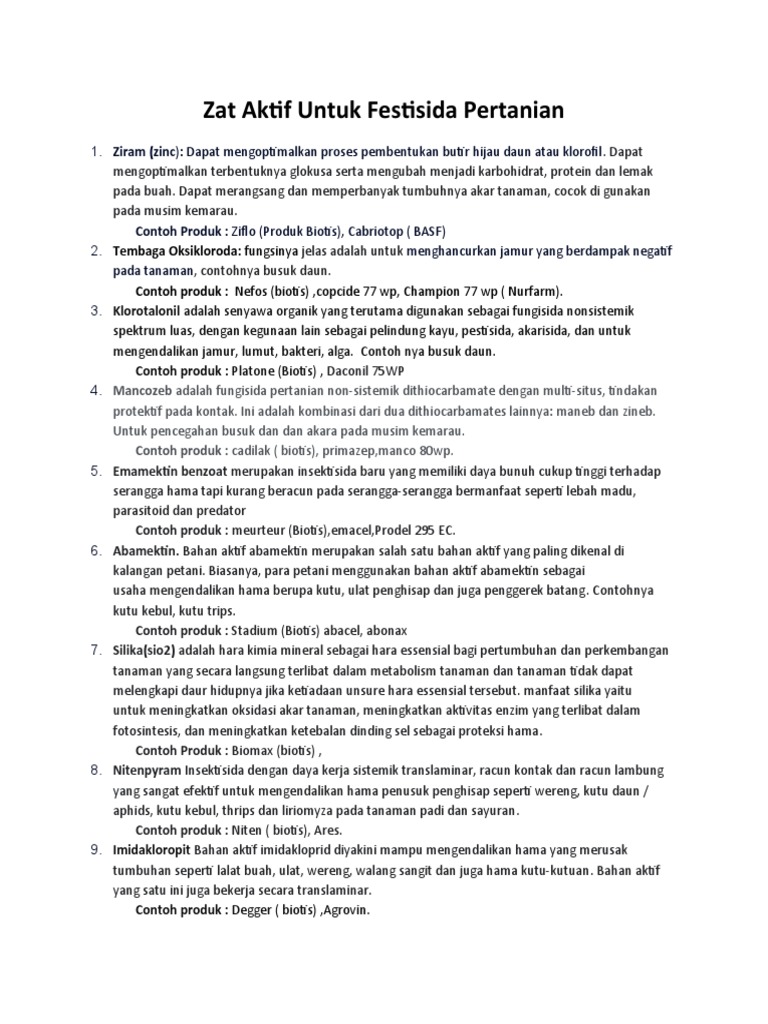 Zat Aktif Untuk Festisida Pertanian

1. Ziram (zinc): Dapat mengoptimalkan proses pembentukan butir hijau daun atau klorofil. Dapat mengoptimalkan terbentuknya glokusa serta mengubah menjadi karbohidrat, protein dan lemak pada buah. Dapat merangsang dan memperbanyak tumbuhnya akar tanaman, cocok di gunakan pada musim kemarau.
Contoh Produk : Ziflo (Produk Biotis), Cabriotop ( BASF)

2. Tembaga Oksikloroda: fungsinya jelas adalah untuk menghancurkan jamur yang berdampak negatif pada tanaman, contohnya busuk daun.
Contoh produk : Nefos (biotis) ,copcide 77 wp, Champion 77 wp ( Nurfarm).

3. Klorotalonil adalah senyawa organik yang terutama digunakan sebagai fungisida nonsistemik spektrum luas, dengan kegunaan lain sebagai pelindung kayu, pestisida, akarisida, dan untuk mengendalikan jamur, lumut, bakteri, alga. Contoh nya busuk daun.
Contoh produk : Platone (Biotis) , Daconil 75WP

4. Mancozeb adalah fungisida pertanian non-sistemik dithiocarbamate dengan multi-situs, tindakan protektif pada kontak. Ini adalah kombinasi dari dua dithiocarbamates lainnya: maneb dan zineb. Untuk pencegahan busuk dan dan akara pada musim kemarau.
Contoh produk : cadilak ( biotis), primazep,manco 80wp.

5. Emamektin benzoat merupakan insektisida baru yang memiliki daya bunuh cukup tinggi terhadap serangga hama tapi kurang beracun pada serangga-serangga bermanfaat seperti lebah madu, parasitoid dan predator
Contoh produk : meurteur (Biotis),emacel,Prodel 295 EC.

6. Abamektin. Bahan aktif abamektin merupakan salah satu bahan aktif yang paling dikenal di kalangan petani. Biasanya, para petani menggunakan bahan aktif abamektin sebagai usaha mengendalikan hama berupa kutu, ulat penghisap dan juga penggerek batang. Contohnya kutu kebul, kutu trips.
Contoh produk : Stadium (Biotis) abacel, abonax

7. Silika(sio2) adalah hara kimia mineral sebagai hara essensial bagi pertumbuhan dan perkembangan tanaman yang secara langsung terlibat dalam metabolism tanaman dan tanaman tidak dapat melengkapi daur hidupnya jika ketiadaan unsure hara essensial tersebut. manfaat silika yaitu untuk meningkatkan oksidasi akar tanaman, meningkatkan aktivitas enzim yang terlibat dalam fotosintesis, dan meningkatkan ketebalan dinding sel sebagai proteksi hama.
Contoh Produk : Biomax (biotis) ,

8. Nitenpyram Insektisida dengan daya kerja sistemik translaminar, racun kontak dan racun lambung yang sangat efektif untuk mengendalikan hama penusuk penghisap seperti wereng, kutu daun / aphids, kutu kebul, thrips dan liriomyza pada tanaman padi dan sayuran.
Contoh produk : Niten ( biotis), Ares.

9. Imidakloropit Bahan aktif imidakloprid diyakini mampu mengendalikan hama yang merusak tumbuhan seperti lalat buah, ulat, wereng, walang sangit dan juga hama kutu-kutuan. Bahan aktif yang satu ini juga bekerja secara translaminar.
Contoh produk : Degger ( biotis) ,Agrovin.